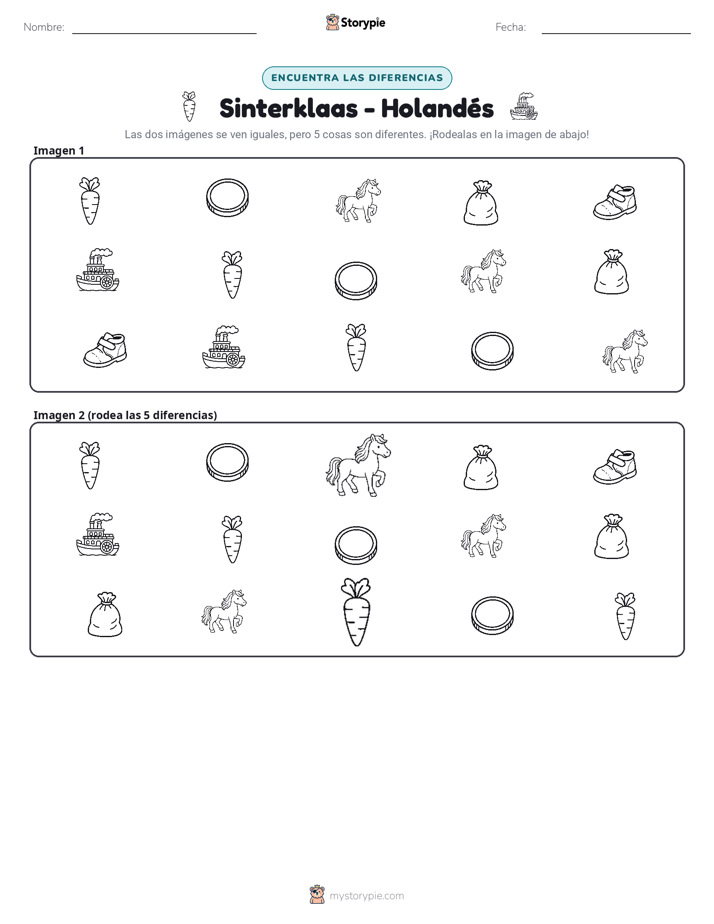 Nombre: ____ Storypie Fecha: ____

ENCUENTRA LAS DIFERENCIAS

Sinterklaas - Holandés

Las dos imágenes se ven iguales, pero 5 cosas son diferentes. ¡Rodealas en la imagen de abajo!

Imagen 1

Imagen 2 (rodea las 5 diferencias)

mystorypie.com